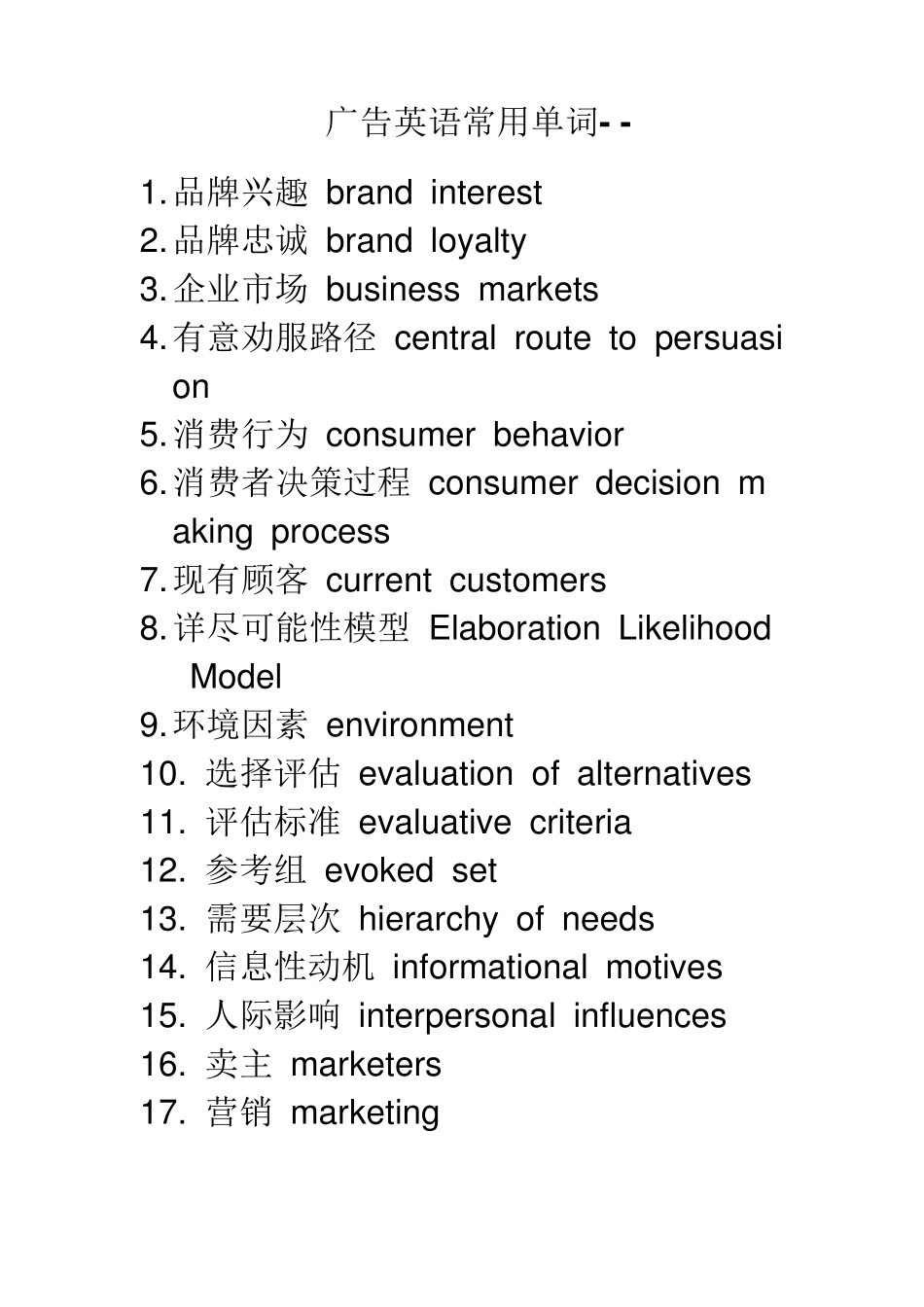 广告英语常用单词- -

1. 品牌兴趣 brand interest
2. 品牌忠诚 brand loyalty
3. 企业市场 business markets
4. 有意劝服路径 central route to persuasion
5. 消费行为 consumer behavior
6. 消费者决策过程 consumer decision making process
7. 现有顾客 current customers
8. 详尽可能性模型 Elaboration Likelihood Model
9. 环境因素 environment
10. 选择评估 evaluation of alternatives
11. 评估标准 evaluative criteria
12. 参考组 evoked set
13. 需要层次 hierarchy of needs
14. 信息性动机 informational motives
15. 人际影响 interpersonal influences
16. 卖主 marketers
17. 营销 marketing